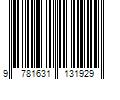 9 781631 131929